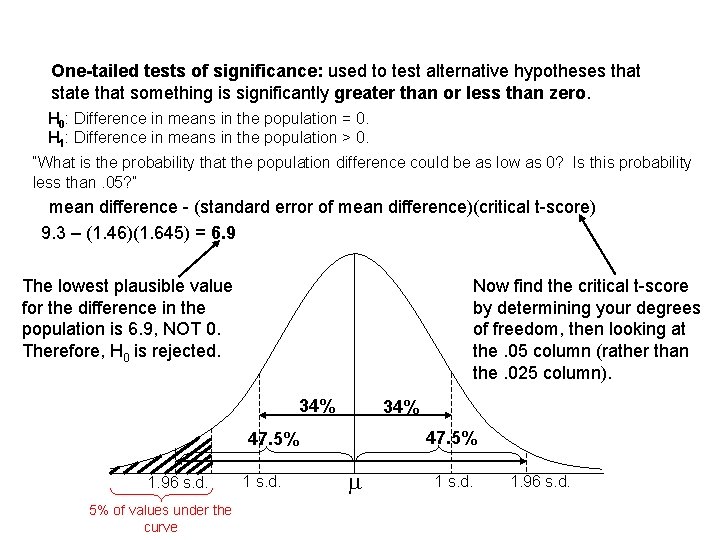 One-tailed tests of significance: used to test alternative hypotheses that state that something is significantly greater than or less than zero.

$H_0$: Difference in means in the population = 0.
$H_1$: Difference in means in the population > 0.

"What is the probability that the population difference could be as low as 0? Is this probability less than .05?"

mean difference - (standard error of mean difference)(critical t-score)

9.3 – (1.46)(1.645) = 6.9

The lowest plausible value for the difference in the population is 6.9, NOT 0. Therefore, $H_0$ is rejected.

Now find the critical t-score by determining your degrees of freedom, then looking at the .05 column (rather than the .025 column).

34%
34%
47.5%
47.5%
1.96 s.d.
1 s.d.
$\mu$
1 s.d.
1.96 s.d.

5% of values under the curve